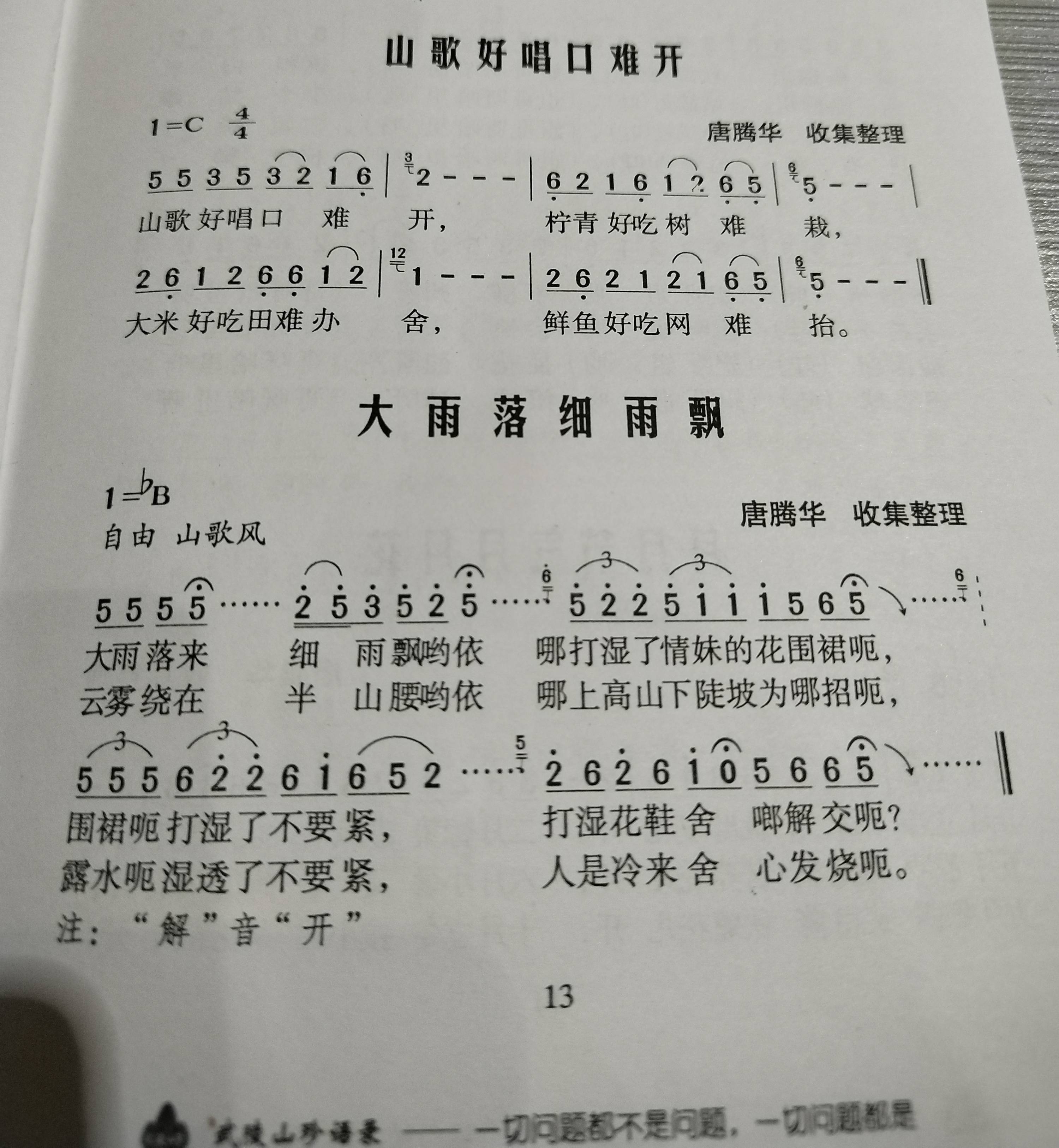 山歌好唱口难开

1=C $\frac{4}{4}$

唐腾华 收集整理

5 5 3 5 3 2 1 6 | 2 - - - | 6 2 1 6 1 2 6 5 | 5 - - - |
山歌好唱口 难 开， 柠青好吃树 难 栽，

2 6 1 2 6 6 1 2 | 1 - - - | 2 6 2 1 2 1 6 5 | 5 - - - ‖
大米好吃田难办 舍， 鲜鱼好吃网 难 抬。

大雨落细雨飘

1=♭B
自由 山歌风

唐腾华 收集整理

5 5 5 5 …… 2 5 3 5 2 5 …… 5 2 2 5 1 1 1 5 6 5 ……
大雨落来 细 雨飘哟依 哪打湿了情妹的花围裙呃，
云雾绕在 半 山腰哟依 哪上高山下陡坡为哪招呃，

5 5 5 6 2 2 6 1 6 5 2 …… 2 6 2 6 1 0 5 6 6 5 …… ‖
围裙呃打湿了不要紧， 打湿花鞋舍 啷解交呃？
露水呃湿透了不要紧， 人是冷来舍 心发烧呃。

注：“解”音“开”

13

武陵山珍语录 —— 一切问题都不是问题，一切问题都是